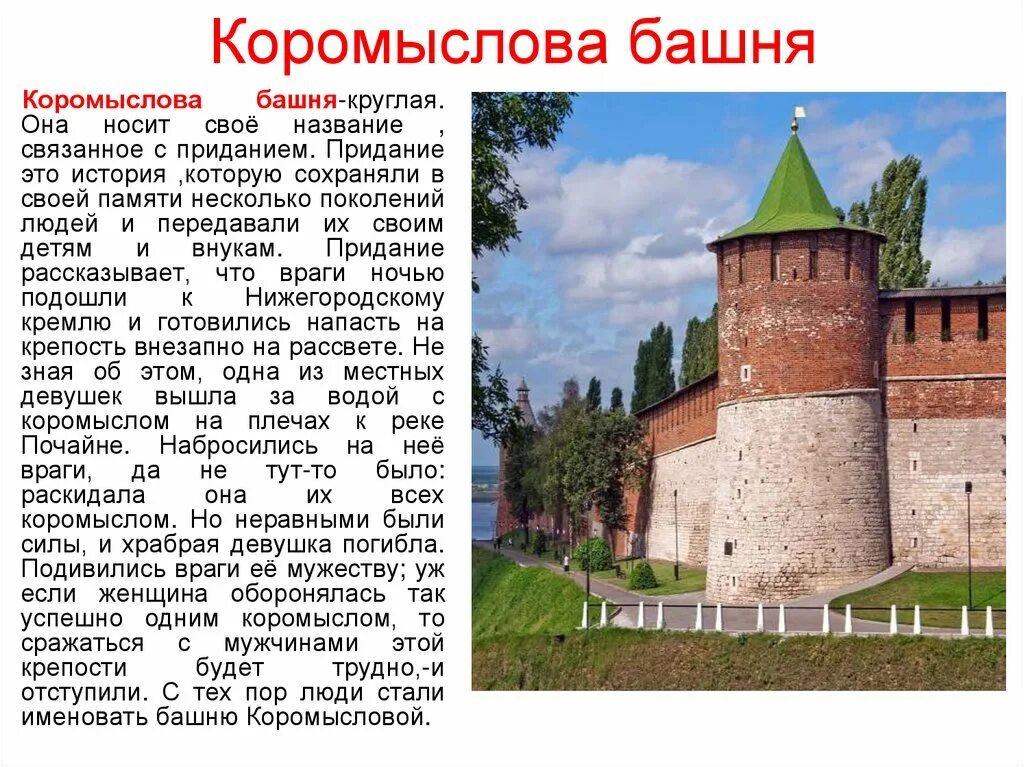 Коромыслова башня

Коромыслова башня-круглая. Она носит своё название , связанное с приданием. Придание это история ,которую сохраняли в своей памяти несколько поколений людей и передавали их своим детям и внукам. Придание рассказывает, что враги ночью подошли к Нижегородскому кремлю и готовились напасть на крепость внезапно на рассвете. Не зная об этом, одна из местных девушек вышла за водой с коромыслом на плечах к реке Почайне. Набросились на неё враги, да не тут-то было: раскидала она их всех коромыслом. Но неравными были силы, и храбрая девушка погибла. Подивились враги её мужеству; уж если женщина оборонялась так успешно одним коромыслом, то сражаться с мужчинами этой крепости будет трудно,-и отступили. С тех пор люди стали именовать башню Коромысловой.